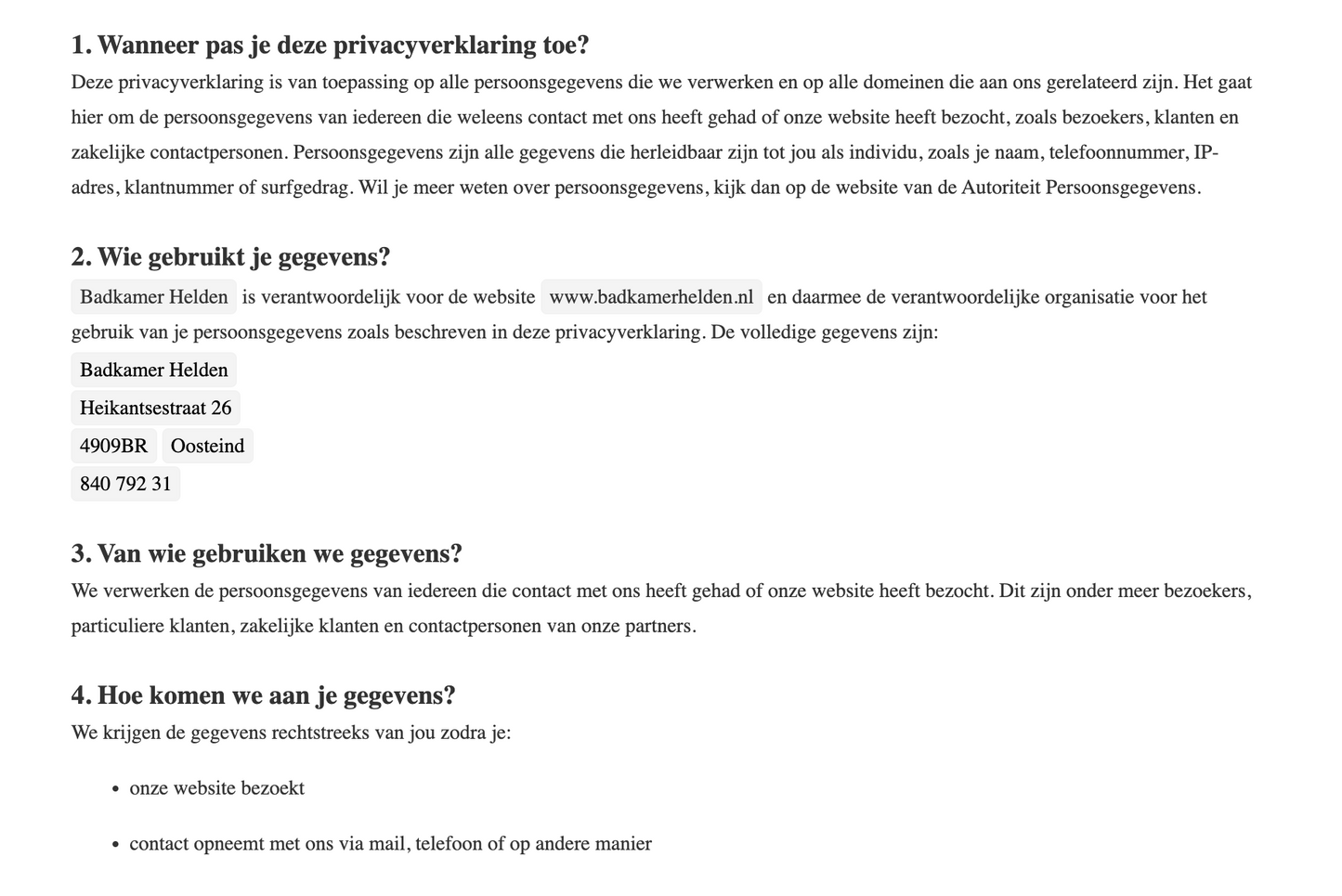 1. Wanneer pas je deze privacyverklaring toe?
Deze privacyverklaring is van toepassing op alle persoonsgegevens die we verwerken en op alle domeinen die aan ons gerelateerd zijn. Het gaat hier om de persoonsgegevens van iedereen die weleens contact met ons heeft gehad of onze website heeft bezocht, zoals bezoekers, klanten en zakelijke contactpersonen. Persoonsgegevens zijn alle gegevens die herleidbaar zijn tot jou als individu, zoals je naam, telefoonnummer, IP-adres, klantnummer of surfgedrag. Wil je meer weten over persoonsgegevens, kijk dan op de website van de Autoriteit Persoonsgegevens.

2. Wie gebruikt je gegevens?
Badkamer Helden is verantwoordelijk voor de website www.badkamerhelden.nl en daarmee de verantwoordelijke organisatie voor het gebruik van je persoonsgegevens zoals beschreven in deze privacyverklaring. De volledige gegevens zijn:
Badkamer Helden
Heikantsestraat 26
4909BR Oosteind
840 792 31

3. Van wie gebruiken we gegevens?
We verwerken de persoonsgegevens van iedereen die contact met ons heeft gehad of onze website heeft bezocht. Dit zijn onder meer bezoekers, particuliere klanten, zakelijke klanten en contactpersonen van onze partners.

4. Hoe komen we aan je gegevens?
We krijgen de gegevens rechtstreeks van jou zodra je:

• onze website bezoekt

• contact opneemt met ons via mail, telefoon of op andere manier